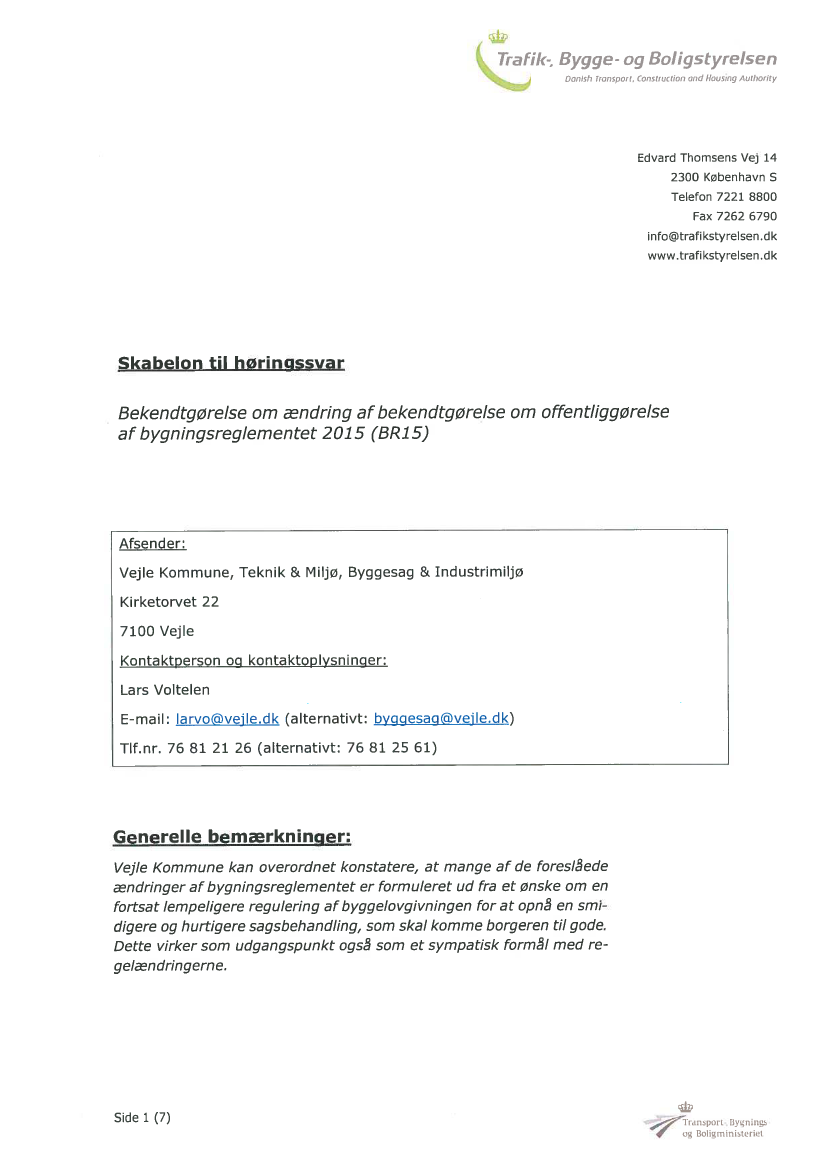 Trafik-, Bygge- og Boligstyrelsen
Danish Transport, Construction and Housing Authority

Edvard Thomsens Vej 14
2300 København S
Telefon 7221 8800
Fax 7262 6790
info@trafikstyrelsen.dk
www.trafikstyrelsen.dk

Skabelon til høringssvar

Bekendtgørelse om ændring af bekendtgørelse om offentliggørelse af bygningsreglementet 2015 (BR15)

Afsender:
Vejle Kommune, Teknik & Miljø, Byggesag & Industrimiljø
Kirketorvet 22
7100 Vejle
Kontaktperson og kontaktoplysninger:
Lars Voltelen
E-mail: larvo@vejle.dk (alternativt: byggesag@vejle.dk)
Tlf.nr. 76 81 21 26 (alternativt: 76 81 25 61)

Generelle bemærkninger:

Vejle Kommune kan overordnet konstatere, at mange af de foreslåede ændringer af bygningsreglementet er formuleret ud fra et ønske om en fortsat lempeligere regulering af byggelovgivningen for at opnå en smidigere og hurtigere sagsbehandling, som skal komme borgeren til gode. Dette virker som udgangspunkt også som et sympatisk formål med regelændringerne.

Side 1 (7)

Transport-, Bygnings- og Boligministeriet